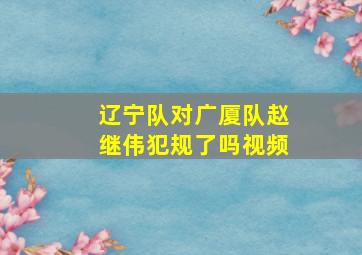 辽宁队对广厦队赵继伟犯规了吗视频